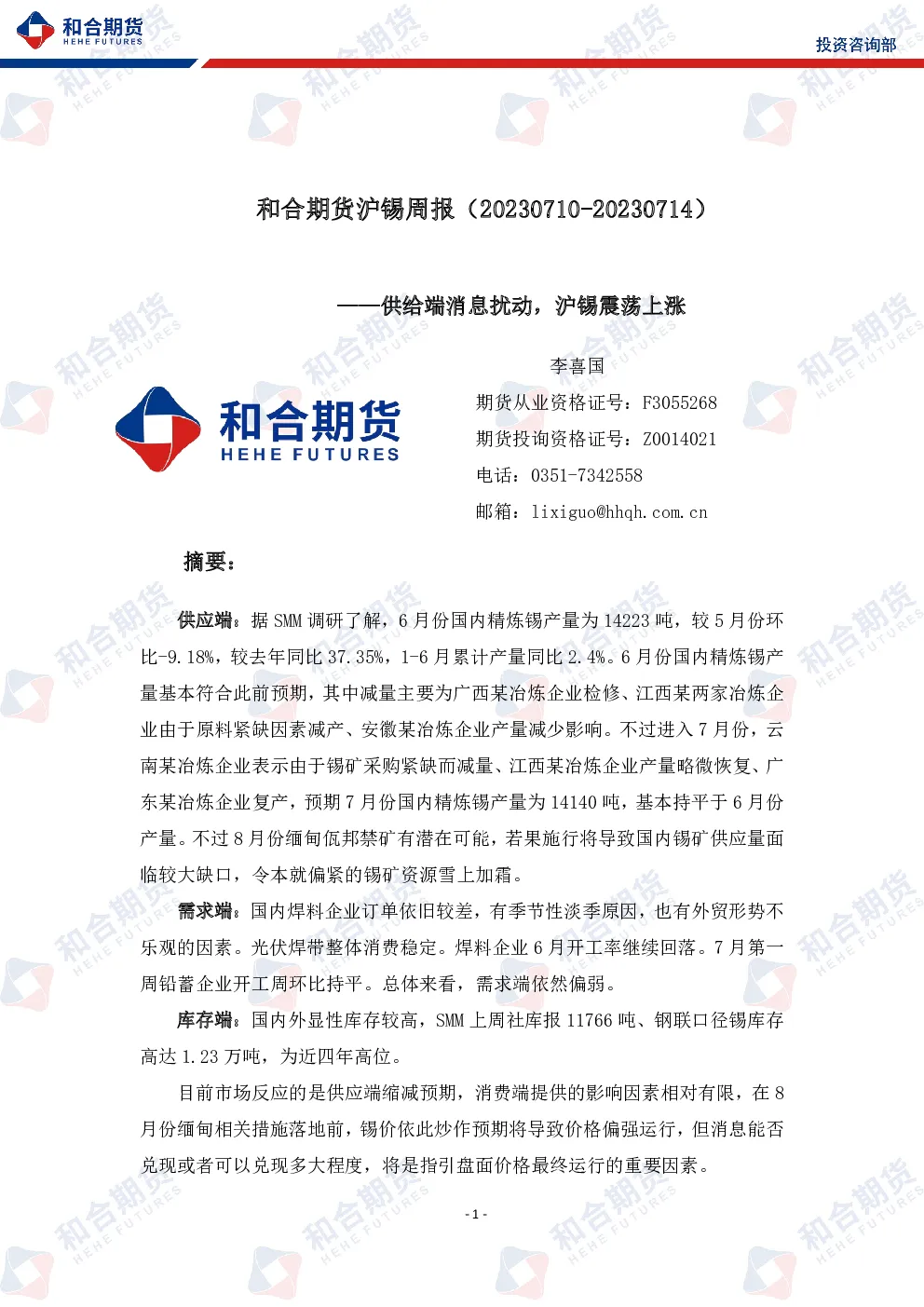 和合期货
HEHE FUTURES

投资咨询部

和合期货沪锡周报（20230710-20230714）

——供给端消息扰动，沪锡震荡上涨

和合期货
HEHE FUTURES

李喜国
期货从业资格证号：F3055268
期货投询资格证号：Z0014021
电话：0351-7342558
邮箱：lixiguo@hhqh.com.cn

摘要：

供应端：据 SMM 调研了解，6 月份国内精炼锡产量为 14223 吨，较 5 月份环比-9.18%，较去年同比 37.35%，1-6 月累计产量同比 2.4%。6 月份国内精炼锡产量基本符合此前预期，其中减量主要为广西某冶炼企业检修、江西某两家冶炼企业由于原料紧缺因素减产、安徽某冶炼企业产量减少影响。不过进入 7 月份，云南某冶炼企业表示由于锡矿采购紧缺而减量、江西某冶炼企业产量略微恢复、广东某冶炼企业复产，预期 7 月份国内精炼锡产量为 14140 吨，基本持平于 6 月份产量。不过 8 月份缅甸佤邦禁矿有潜在可能，若果施行将导致国内锡矿供应量面临较大缺口，令本就偏紧的锡矿资源雪上加霜。

需求端：国内焊料企业订单依旧较差，有季节性淡季原因，也有外贸形势不乐观的因素。光伏焊带整体消费稳定。焊料企业 6 月开工率继续回落。7 月第一周铅蓄企业开工周环比持平。总体来看，需求端依然偏弱。

库存端：国内外显性库存较高，SMM 上周社库报 11766 吨、钢联口径锡库存高达 1.23 万吨，为近四年高位。

目前市场反应的是供应端缩减预期，消费端提供的影响因素相对有限，在 8 月份缅甸相关措施落地前，锡价依此炒作预期将导致价格偏强运行，但消息能否兑现或者可以兑现多大程度，将是指引盘面价格最终运行的重要因素。

- 1 -